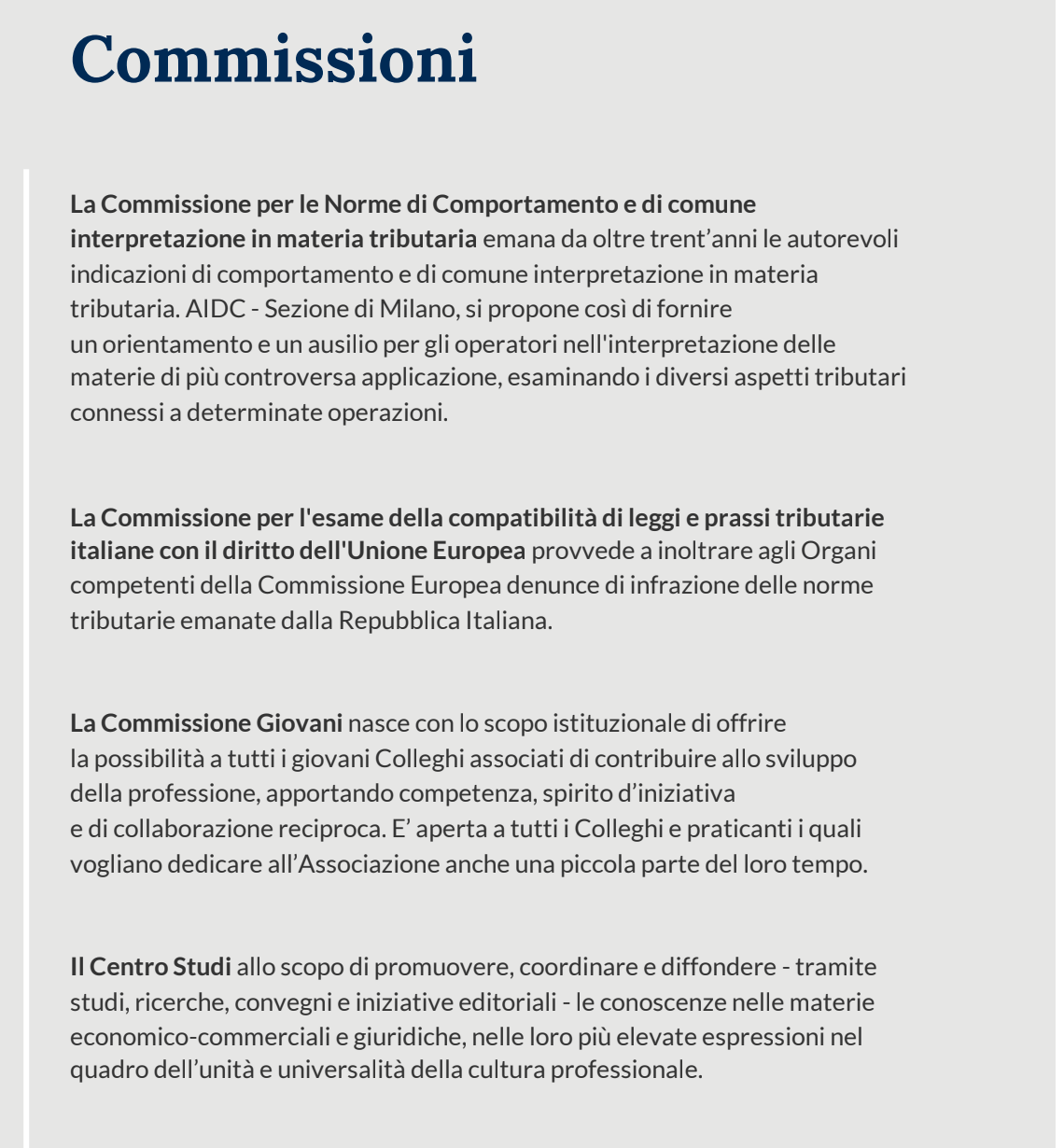 Commissioni

La Commissione per le Norme di Comportamento e di comune interpretazione in materia tributaria emana da oltre trent’anni le autorevoli indicazioni di comportamento e di comune interpretazione in materia tributaria. AIDC - Sezione di Milano, si propone così di fornire un orientamento e un ausilio per gli operatori nell'interpretazione delle materie di più controversa applicazione, esaminando i diversi aspetti tributari connessi a determinate operazioni.

La Commissione per l'esame della compatibilità di leggi e prassi tributarie italiane con il diritto dell'Unione Europea provvede a inoltrare agli Organi competenti della Commissione Europea denunce di infrazione delle norme tributarie emanate dalla Repubblica Italiana.

La Commissione Giovani nasce con lo scopo istituzionale di offrire la possibilità a tutti i giovani Colleghi associati di contribuire allo sviluppo della professione, apportando competenza, spirito d’iniziativa e di collaborazione reciproca. E’ aperta a tutti i Colleghi e praticanti i quali vogliano dedicare all’Associazione anche una piccola parte del loro tempo.

Il Centro Studi allo scopo di promuovere, coordinare e diffondere - tramite studi, ricerche, convegni e iniziative editoriali - le conoscenze nelle materie economico-commerciali e giuridiche, nelle loro più elevate espressioni nel quadro dell’unità e universalità della cultura professionale.